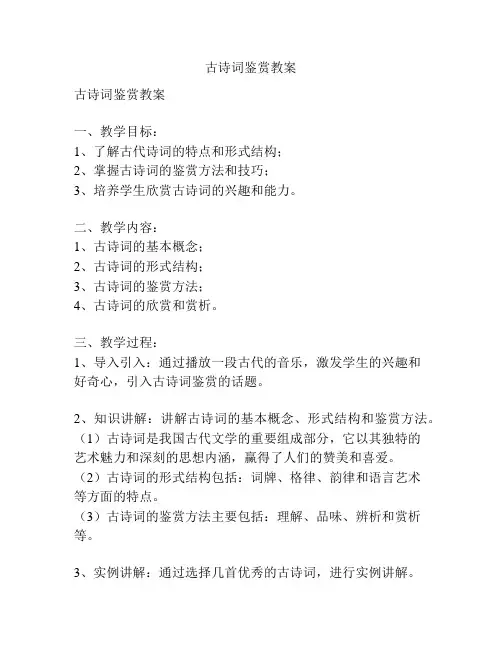 古诗词鉴赏教案

古诗词鉴赏教案

一、教学目标：
1、了解古代诗词的特点和形式结构；
2、掌握古诗词的鉴赏方法和技巧；
3、培养学生欣赏古诗词的兴趣和能力。

二、教学内容：
1、古诗词的基本概念；
2、古诗词的形式结构；
3、古诗词的鉴赏方法；
4、古诗词的欣赏和赏析。

三、教学过程：
1、导入引入：通过播放一段古代的音乐，激发学生的兴趣和好奇心，引入古诗词鉴赏的话题。

2、知识讲解：讲解古诗词的基本概念、形式结构和鉴赏方法。
（1）古诗词是我国古代文学的重要组成部分，它以其独特的艺术魅力和深刻的思想内涵，赢得了人们的赞美和喜爱。
（2）古诗词的形式结构包括：词牌、格律、韵律和语言艺术等方面的特点。
（3）古诗词的鉴赏方法主要包括：理解、品味、辨析和赏析等。

3、实例讲解：通过选择几首优秀的古诗词，进行实例讲解。